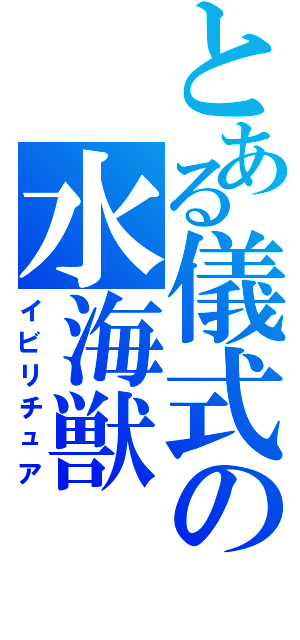 とある儀式の水海獣
イビリチュア